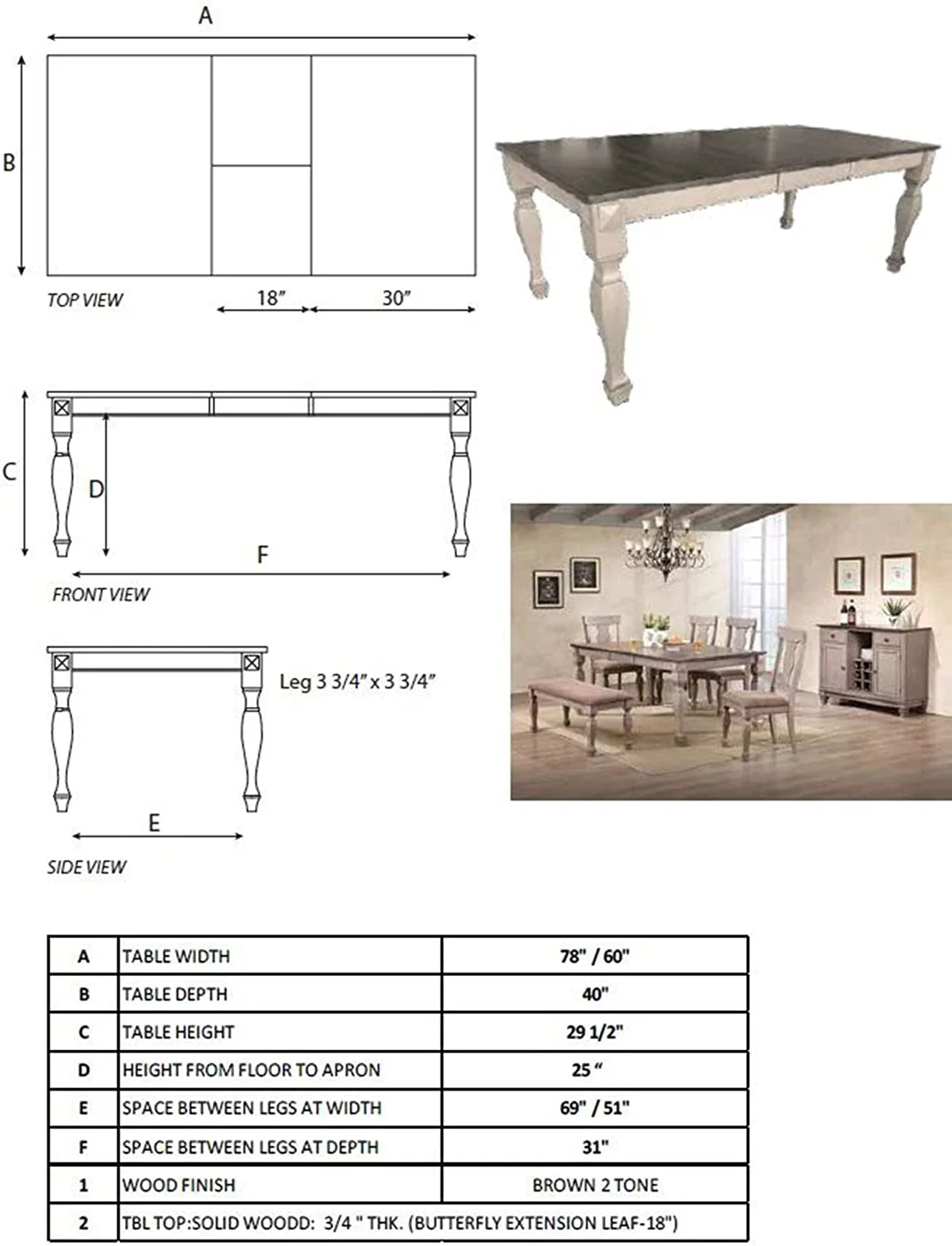 A

B

TOP VIEW

18"

30"

C

D

F

FRONT VIEW

Leg 3 3/4" x 3 3/4"

E

SIDE VIEW

| A | TABLE WIDTH | 78" / 60" |
|---|---|---|
| B | TABLE DEPTH | 40" |
| C | TABLE HEIGHT | 29 1/2" |
| D | HEIGHT FROM FLOOR TO APRON | 25 " |
| E | SPACE BETWEEN LEGS AT WIDTH | 69" / 51" |
| F | SPACE BETWEEN LEGS AT DEPTH | 31" |
| 1 | WOOD FINISH | BROWN 2 TONE |
| 2 | TBL TOP:SOLID WOODD: 3/4 " THK. (BUTTERFLY EXTENSION LEAF-18") | |